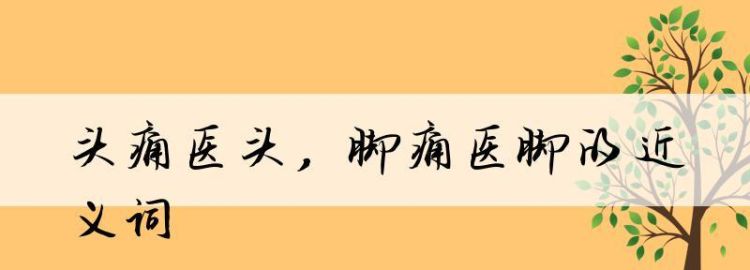 头痛医头，脚痛医脚的近义词